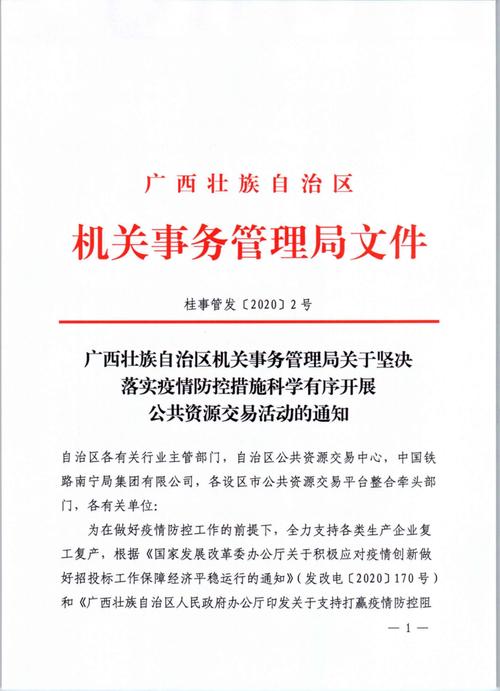 广西壮族自治区

机关事务管理局文件

桂事管发〔2020〕2号

广西壮族自治区机关事务管理局关于坚决落实疫情防控措施科学有序开展公共资源交易活动的通知

自治区各有关行业主管部门，自治区公共资源交易中心，中国铁路南宁局集团有限公司，各设区市公共资源交易平台整合牵头部门，各有关单位：

为在做好疫情防控工作的前提下，全力支持各类生产企业复工复产，根据《国家发展改革委办公厅关于积极应对疫情创新做好招投标工作保障经济平稳运行的通知》（发改电〔2020〕170号）和《广西壮族自治区人民政府办公厅印发关于支持打赢疫情防控阻

— 1 —